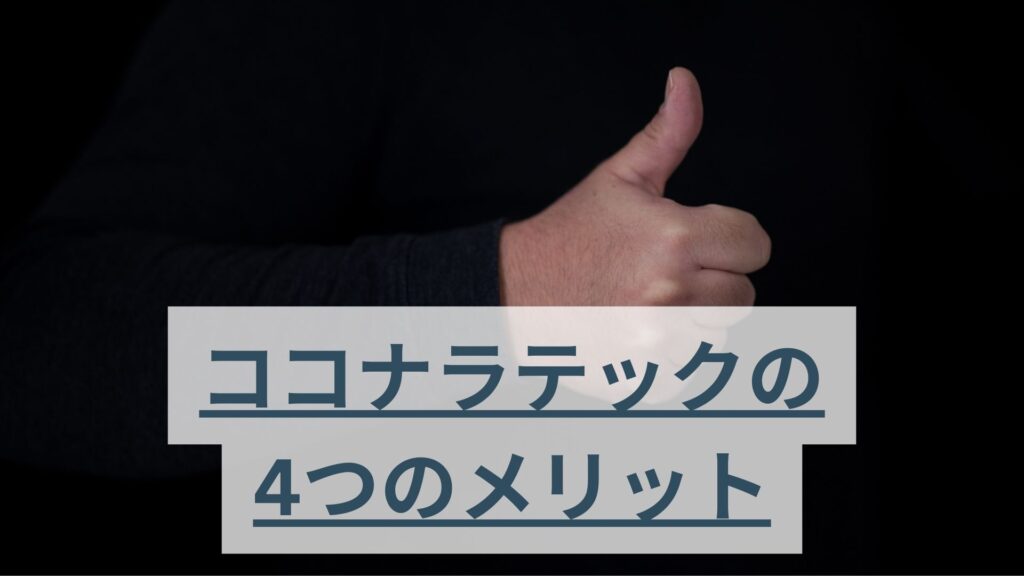 ココナラテックの
4つのメリット